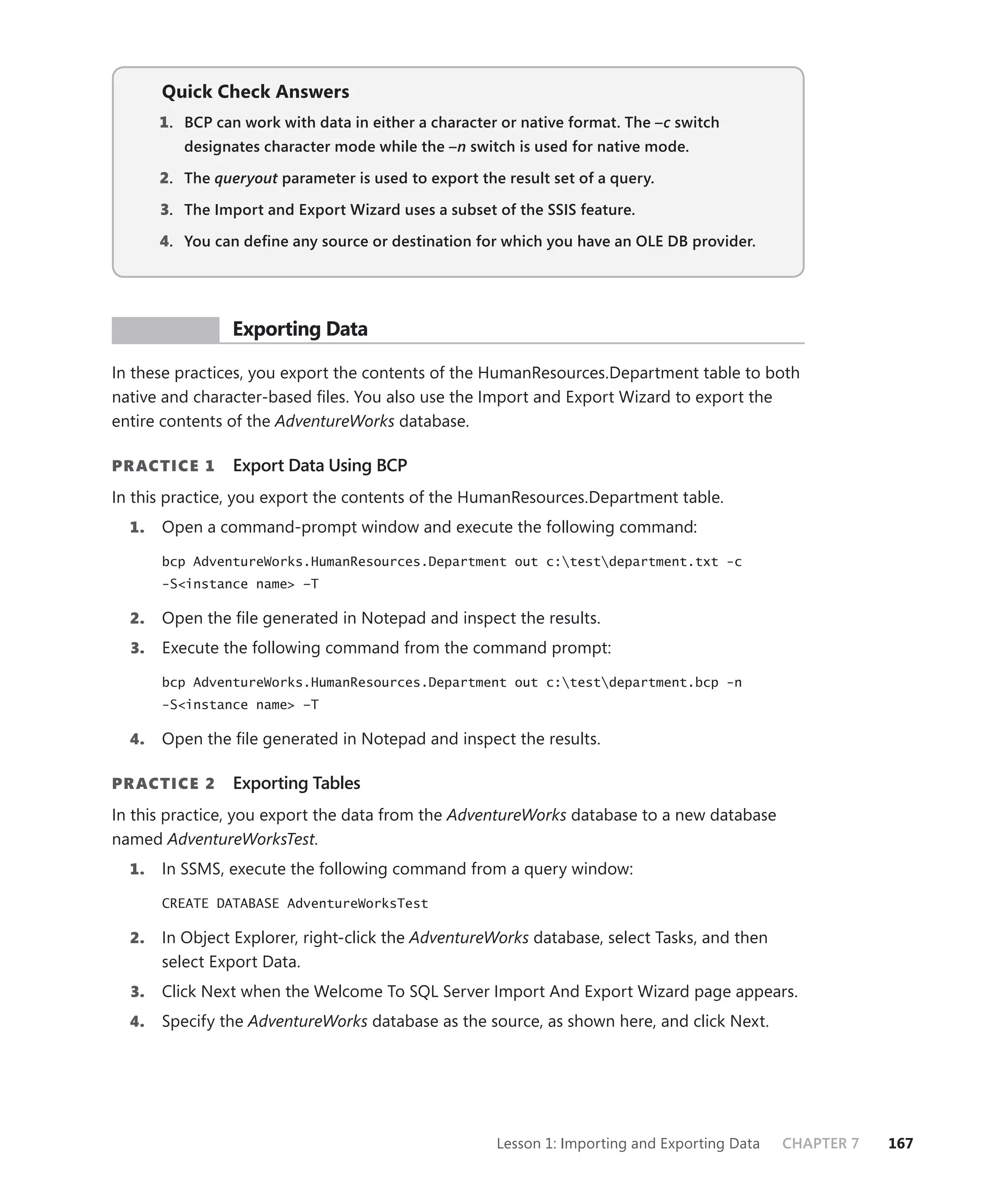 Quick Check Answers

1. BCP can work with data in either a character or native format. The –c switch designates character mode while the –n switch is used for native mode.
2. The queryout parameter is used to export the result set of a query.
3. The Import and Export Wizard uses a subset of the SSIS feature.
4. You can define any source or destination for which you have an OLE DB provider.

Exporting Data

In these practices, you export the contents of the HumanResources.Department table to both native and character-based files. You also use the Import and Export Wizard to export the entire contents of the AdventureWorks database.

PRACTICE 1 Export Data Using BCP

In this practice, you export the contents of the HumanResources.Department table.

1. Open a command-prompt window and execute the following command:

bcp AdventureWorks.HumanResources.Department out c:\test\department.txt -c -S<instance name> –T

2. Open the file generated in Notepad and inspect the results.
3. Execute the following command from the command prompt:

bcp AdventureWorks.HumanResources.Department out c:\test\department.bcp -n -S<instance name> –T

4. Open the file generated in Notepad and inspect the results.

PRACTICE 2 Exporting Tables

In this practice, you export the data from the AdventureWorks database to a new database named AdventureWorksTest.

1. In SSMS, execute the following command from a query window:

CREATE DATABASE AdventureWorksTest

2. In Object Explorer, right-click the AdventureWorks database, select Tasks, and then select Export Data.
3. Click Next when the Welcome To SQL Server Import And Export Wizard page appears.
4. Specify the AdventureWorks database as the source, as shown here, and click Next.

Lesson 1: Importing and Exporting Data CHAPTER 7 167